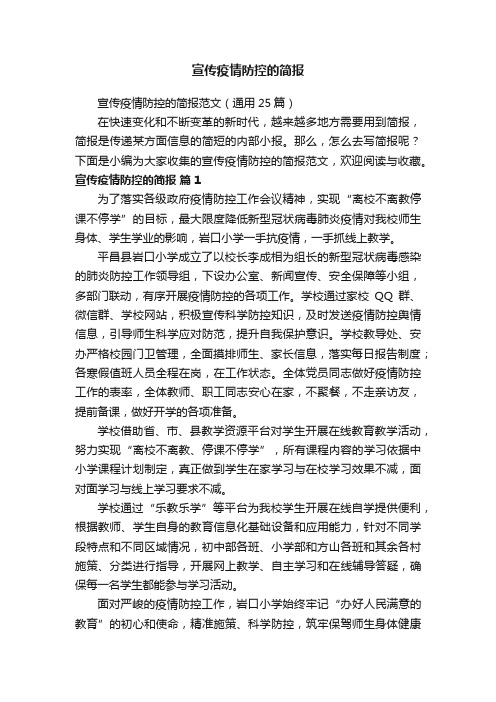 宣传疫情防控的简报

宣传疫情防控的简报范文（通用 25 篇）

在快速变化和不断变革的新时代，越来越多地方需要用到简报，简报是传递某方面信息的简短的内部小报。那么，怎么去写简报呢？下面是小编为大家收集的宣传疫情防控的简报范文，欢迎阅读与收藏。

宣传疫情防控的简报 篇 1

为了落实各级政府疫情防控工作会议精神，实现“离校不离教停课不停学”的目标，最大限度降低新型冠状病毒肺炎疫情对我校师生身体、学生学业的影响，岩口小学一手抗疫情，一手抓线上教学。

平昌县岩口小学成立了以校长李成相为组长的新型冠状病毒感染的肺炎防控工作领导组，下设办公室、新闻宣传、安全保障等小组，多部门联动，有序开展疫情防控的各项工作。学校通过家校 QQ 群、微信群、学校网站，积极宣传科学防控知识，及时发送疫情防控舆情信息，引导师生科学应对防范，提升自我保护意识。学校教导处、安办严格校园门卫管理，全面摸排师生、家长信息，落实每日报告制度；各寒假值班人员全程在岗，在工作状态。全体党员同志做好疫情防控工作的表率，全体教师、职工同志安心在家，不聚餐，不走亲访友，提前备课，做好开学的各项准备。

学校借助省、市、县教学资源平台对学生开展在线教育教学活动，努力实现“离校不离教、停课不停学”，所有课程内容的学习依据中小学课程计划制定，真正做到学生在家学习与在校学习效果不减，面对面学习与线上学习要求不减。

学校通过“乐教乐学”等平台为我校学生开展在线自学提供便利，根据教师、学生自身的教育信息化基础设备和应用能力，针对不同学段特点和不同区域情况，初中部各班、小学部和方山各班和其余各村施策、分类进行指导，开展网上教学、自主学习和在线辅导答疑，确保每一名学生都能参与学习活动。

面对严峻的疫情防控工作，岩口小学始终牢记“办好人民满意的教育”的初心和使命，精准施策、科学防控，筑牢保驾师生身体健康